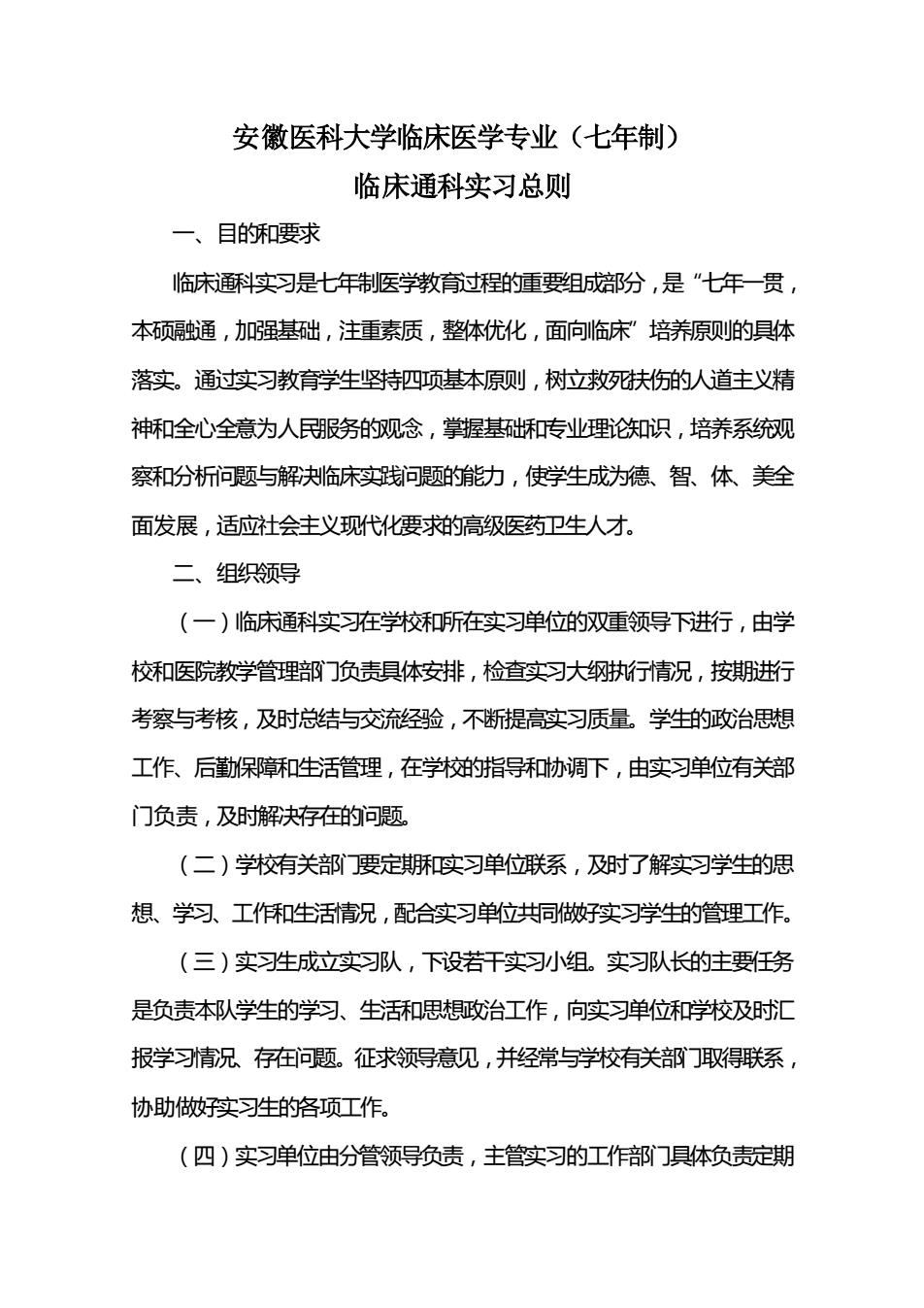 安徽医科大学临床医学专业（七年制）
临床通科实习总则

一、目的和要求

临床通科实习是七年制医学教育过程的重要组成部分，是“七年一贯，本硕融通，加强基础，注重素质，整体优化，面向临床”培养原则的具体落实。通过实习教育学生坚持四项基本原则，树立救死扶伤的人道主义精神和全心全意为人民服务的观念，掌握基础和专业理论知识，培养系统观察和分析问题与解决临床实践问题的能力，使学生成为德、智、体、美全面发展，适应社会主义现代化要求的高级医药卫生人才。

二、组织领导

（一）临床通科实习在学校和所在实习单位的双重领导下进行，由学校和医院教学管理部门负责具体安排，检查实习大纲执行情况，按期进行考察与考核，及时总结与交流经验，不断提高实习质量。学生的政治思想工作、后勤保障和生活管理，在学校的指导和协调下，由实习单位有关部门负责，及时解决存在的问题。

（二）学校有关部门要定期和实习单位联系，及时了解实习学生的思想、学习、工作和生活情况，配合实习单位共同做好实习学生的管理工作。

（三）实习生成立实习队，下设若干实习小组。实习队长的主要任务是负责本队学生的学习、生活和思想政治工作，向实习单位和学校及时汇报学习情况、存在问题。征求领导意见，并经常与学校有关部门取得联系，协助做好实习生的各项工作。

（四）实习单位由分管领导负责，主管实习的工作部门具体负责定期